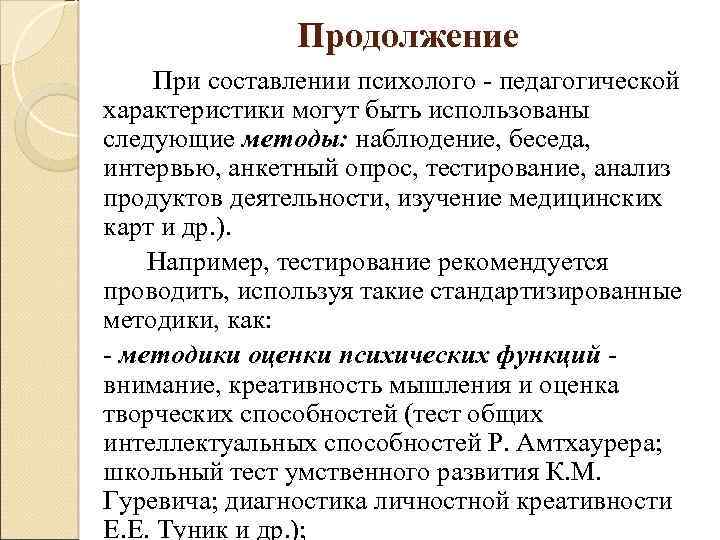 Продолжение

При составлении психолого - педагогической характеристики могут быть использованы следующие методы: наблюдение, беседа, интервью, анкетный опрос, тестирование, анализ продуктов деятельности, изучение медицинских карт и др.).

Например, тестирование рекомендуется проводить, используя такие стандартизированные методики, как:

- методики оценки психических функций - внимание, креативность мышления и оценка творческих способностей (тест общих интеллектуальных способностей Р. Амтхаурера; школьный тест умственного развития К.М. Гуревича; диагностика личностной креативности Е.Е. Туник и др.);